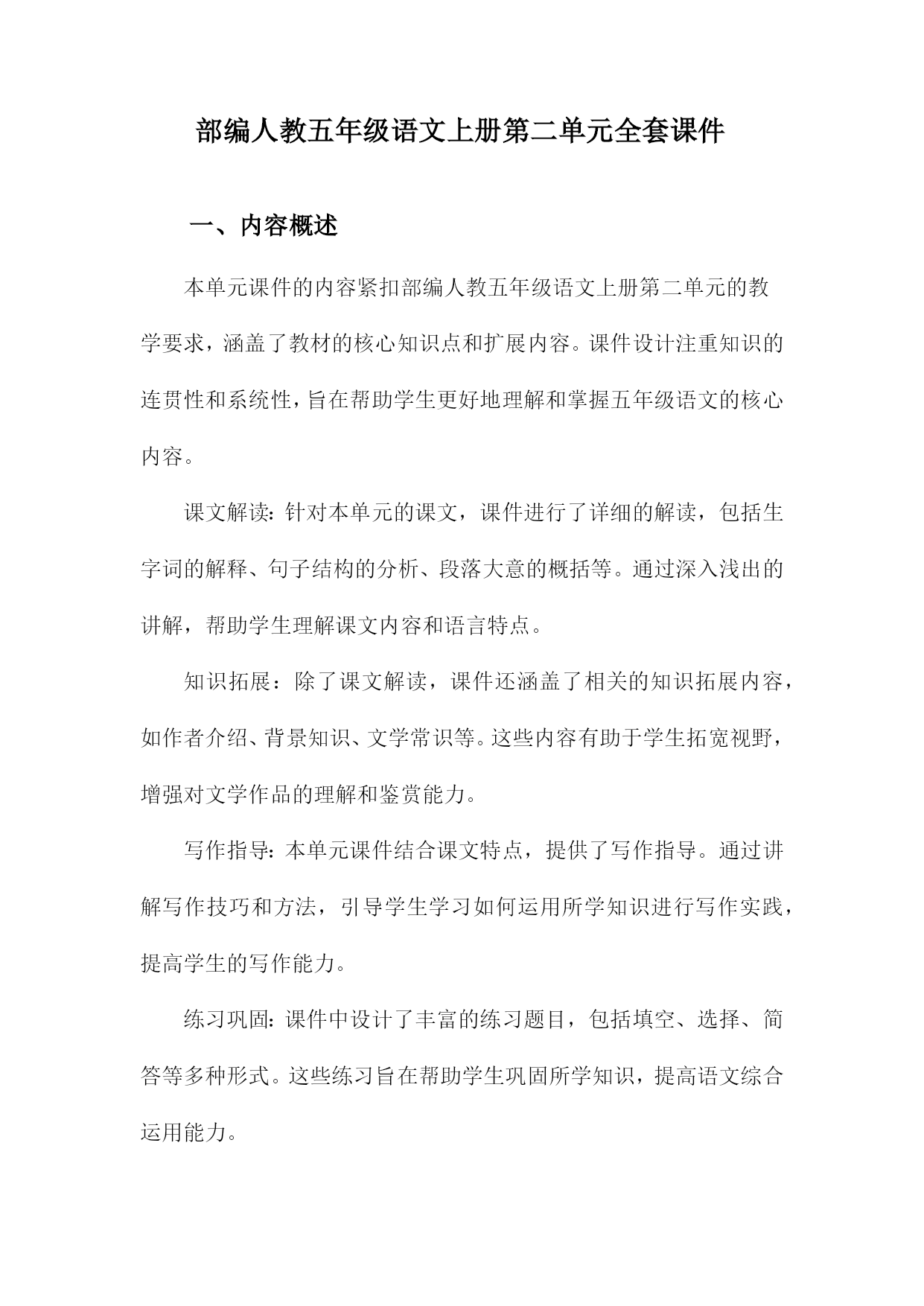 部编人教五年级语文上册第二单元全套课件

一、内容概述

本单元课件的内容紧扣部编人教五年级语文上册第二单元的教学要求，涵盖了教材的核心知识点和扩展内容。课件设计注重知识的连贯性和系统性，旨在帮助学生更好地理解和掌握五年级语文的核心内容。

课文解读：针对本单元的课文，课件进行了详细的解读，包括生字词的解释、句子结构的分析、段落大意的概括等。通过深入浅出的讲解，帮助学生理解课文内容和语言特点。

知识拓展：除了课文解读，课件还涵盖了相关的知识拓展内容，如作者介绍、背景知识、文学常识等。这些内容有助于学生拓宽视野，增强对文学作品的理解和鉴赏能力。

写作指导：本单元课件结合课文特点，提供了写作指导。通过讲解写作技巧和方法，引导学生学习如何运用所学知识进行写作实践，提高学生的写作能力。

练习巩固：课件中设计了丰富的练习题目，包括填空、选择、简答等多种形式。这些练习旨在帮助学生巩固所学知识，提高语文综合运用能力。